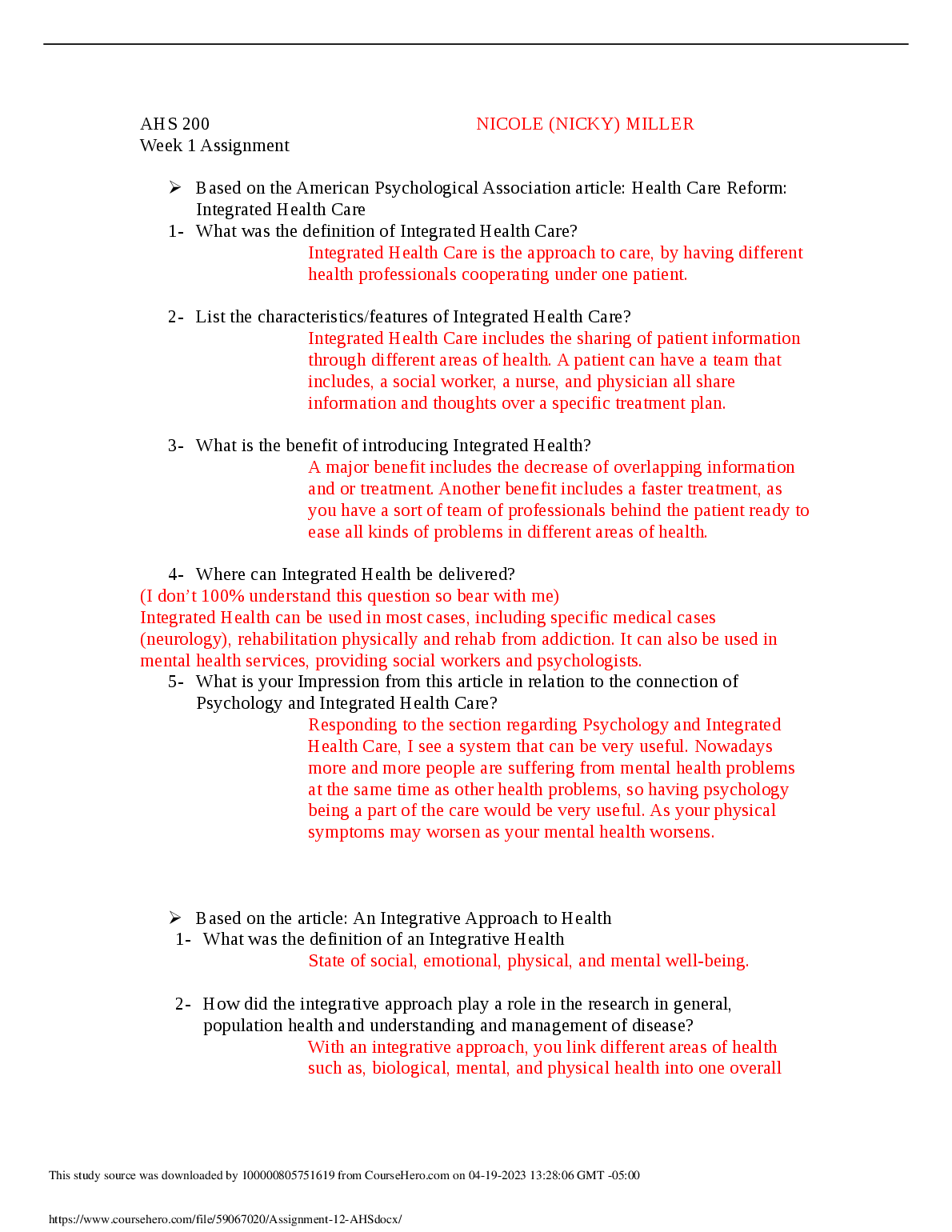 AHS 200 NICOLE (NICKY) MILLER
Week 1 Assignment

➢ Based on the American Psychological Association article: Health Care Reform: Integrated Health Care

1- What was the definition of Integrated Health Care?
Integrated Health Care is the approach to care, by having different health professionals cooperating under one patient.

2- List the characteristics/features of Integrated Health Care?
Integrated Health Care includes the sharing of patient information through different areas of health. A patient can have a team that includes, a social worker, a nurse, and physician all share information and thoughts over a specific treatment plan.

3- What is the benefit of introducing Integrated Health?
A major benefit includes the decrease of overlapping information and or treatment. Another benefit includes a faster treatment, as you have a sort of team of professionals behind the patient ready to ease all kinds of problems in different areas of health.

4- Where can Integrated Health be delivered?
(I don't 100% understand this question so bear with me)
Integrated Health can be used in most cases, including specific medical cases (neurology), rehabilitation physically and rehab from addiction. It can also be used in mental health services, providing social workers and psychologists.

5- What is your Impression from this article in relation to the connection of Psychology and Integrated Health Care?
Responding to the section regarding Psychology and Integrated Health Care, I see a system that can be very useful. Nowadays more and more people are suffering from mental health problems at the same time as other health problems, so having psychology being a part of the care would be very useful. As your physical symptoms may worsen as your mental health worsens.

➢ Based on the article: An Integrative Approach to Health

1- What was the definition of an Integrative Health
State of social, emotional, physical, and mental well-being.

2- How did the integrative approach play a role in the research in general, population health and understanding and management of disease?
With an integrative approach, you link different areas of health such as, biological, mental, and physical health into one overall

This study source was downloaded by 100000805751619 from CourseHero.com on 04-19-2023 13:28:06 GMT -05:00

https://www.coursehero.com/file/59067020/Assignment-12-AHSdocx/